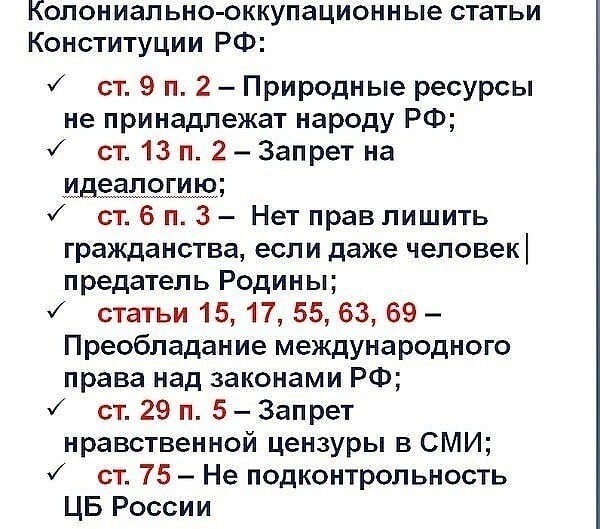 Колониально-оккупационные статьи Конституции РФ:

✓ ст. 9 п. 2 – Природные ресурсы не принадлежат народу РФ;

✓ ст. 13 п. 2 – Запрет на идеалогию;

✓ ст. 6 п. 3 – Нет прав лишить гражданства, если даже человек предатель Родины;

✓ статьи 15, 17, 55, 63, 69 – Преобладание международного права над законами РФ;

✓ ст. 29 п. 5 – Запрет нравственной цензуры в СМИ;

✓ ст. 75 – Не подконтрольность ЦБ России